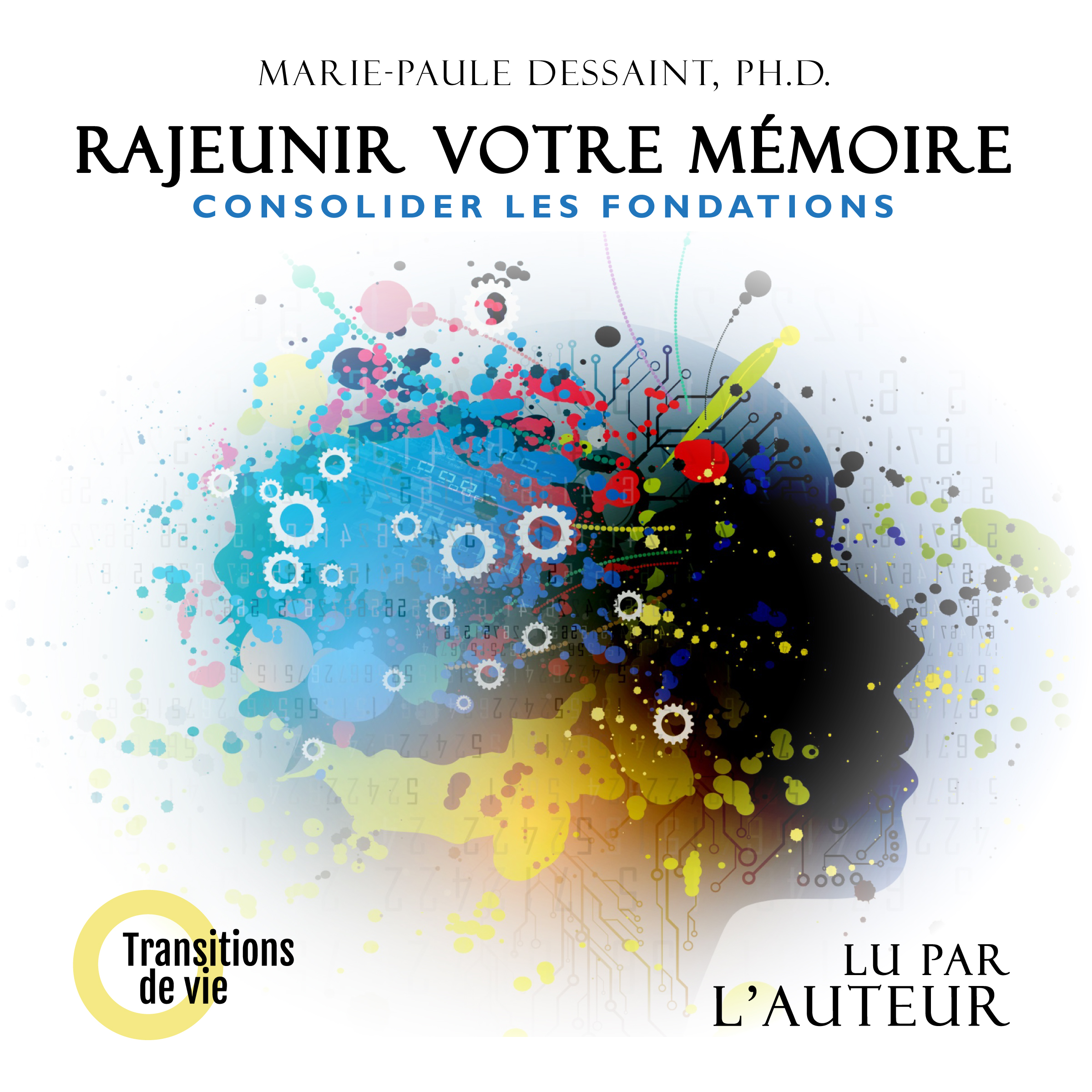 MARIE-PAULE DESSAINT, PH.D.

RAJEUNIR VOTRE MÉMOIRE

CONSOLIDER LES FONDATIONS

Transitions de vie

LU PAR L'AUTEUR